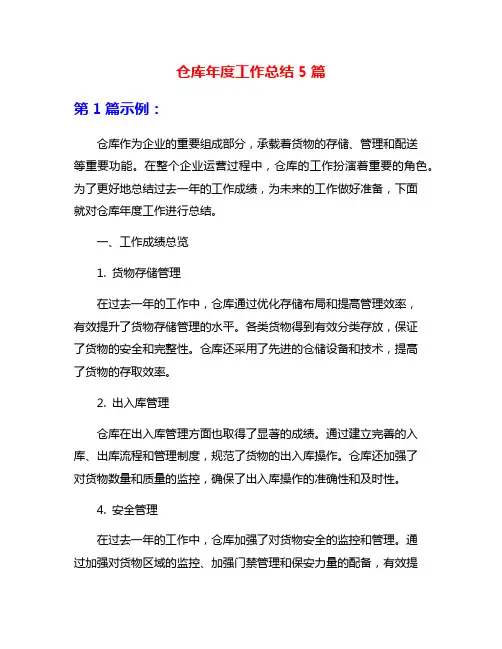 仓库年度工作总结 5 篇

第 1 篇示例：

仓库作为企业的重要组成部分，承载着货物的存储、管理和配送等重要功能。在整个企业运营过程中，仓库的工作扮演着重要的角色。为了更好地总结过去一年的工作成绩，为未来的工作做好准备，下面就对仓库年度工作进行总结。

一、工作成绩总览

1. 货物存储管理

在过去一年的工作中，仓库通过优化存储布局和提高管理效率，有效提升了货物存储管理的水平。各类货物得到有效分类存放，保证了货物的安全和完整性。仓库还采用了先进的仓储设备和技术，提高了货物的存取效率。

2. 出入库管理

仓库在出入库管理方面也取得了显著的成绩。通过建立完善的入库、出库流程和管理制度，规范了货物的出入库操作。仓库还加强了对货物数量和质量的监控，确保了出入库操作的准确性和及时性。

4. 安全管理

在过去一年的工作中，仓库加强了对货物安全的监控和管理。通过加强对货物区域的监控、加强门禁管理和保安力量的配备，有效提